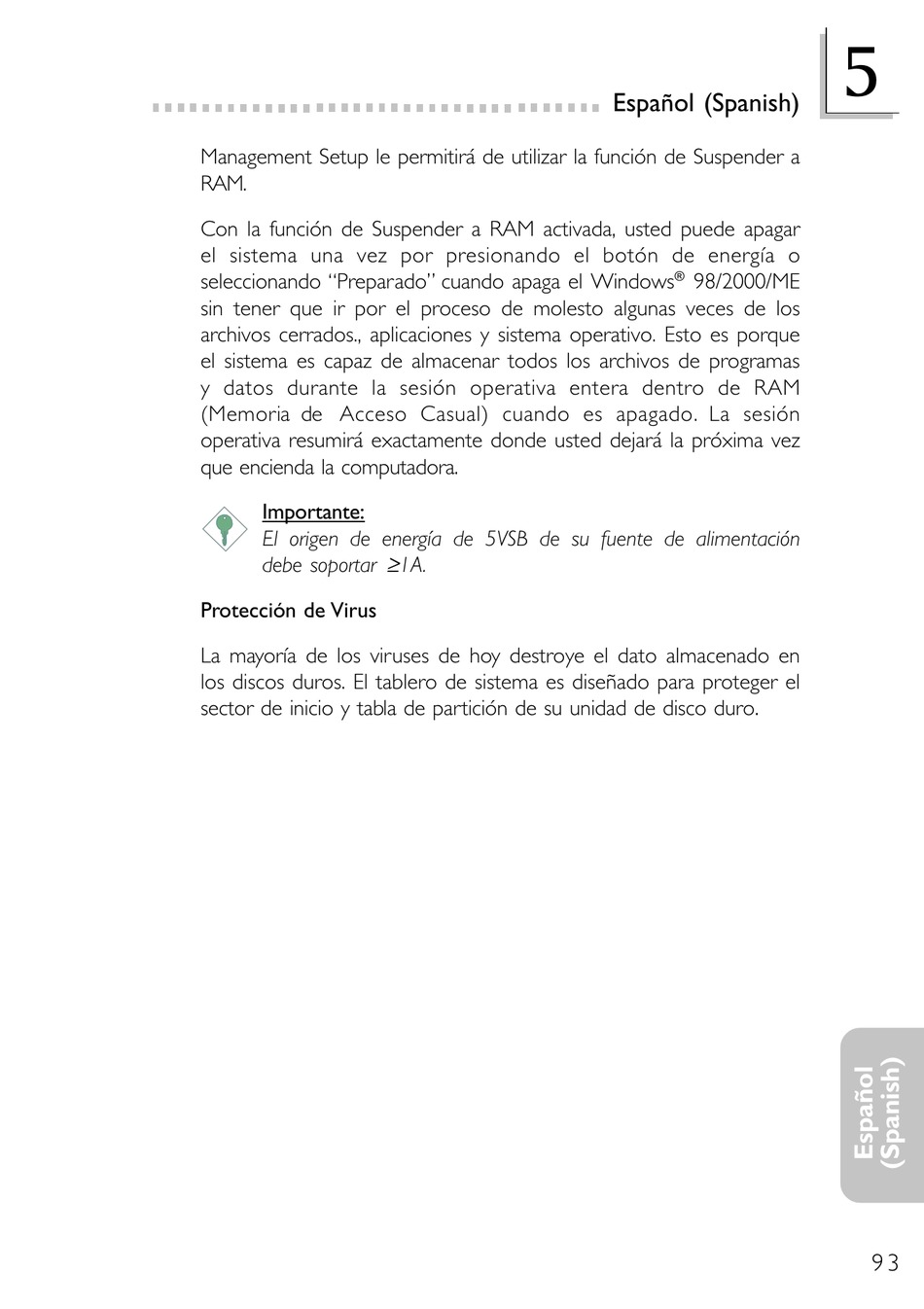 Español (Spanish)

5

Management Setup le permitirá de utilizar la función de Suspender a RAM.

Con la función de Suspender a RAM activada, usted puede apagar el sistema una vez por presionando el botón de energía o seleccionando "Preparado" cuando apaga el Windows® 98/2000/ME sin tener que ir por el proceso de molesto algunas veces de los archivos cerrados., aplicaciones y sistema operativo. Esto es porque el sistema es capaz de almacenar todos los archivos de programas y datos durante la sesión operativa entera dentro de RAM (Memoria de Acceso Casual) cuando es apagado. La sesión operativa resumirá exactamente donde usted dejará la próxima vez que encienda la computadora.

Importante:
El origen de energía de 5VSB de su fuente de alimentación debe soportar $\geq$1A.

Protección de Virus

La mayoría de los viruses de hoy destroye el dato almacenado en los discos duros. El tablero de sistema es diseñado para proteger el sector de inicio y tabla de partición de su unidad de disco duro.

Español (Spanish)

93